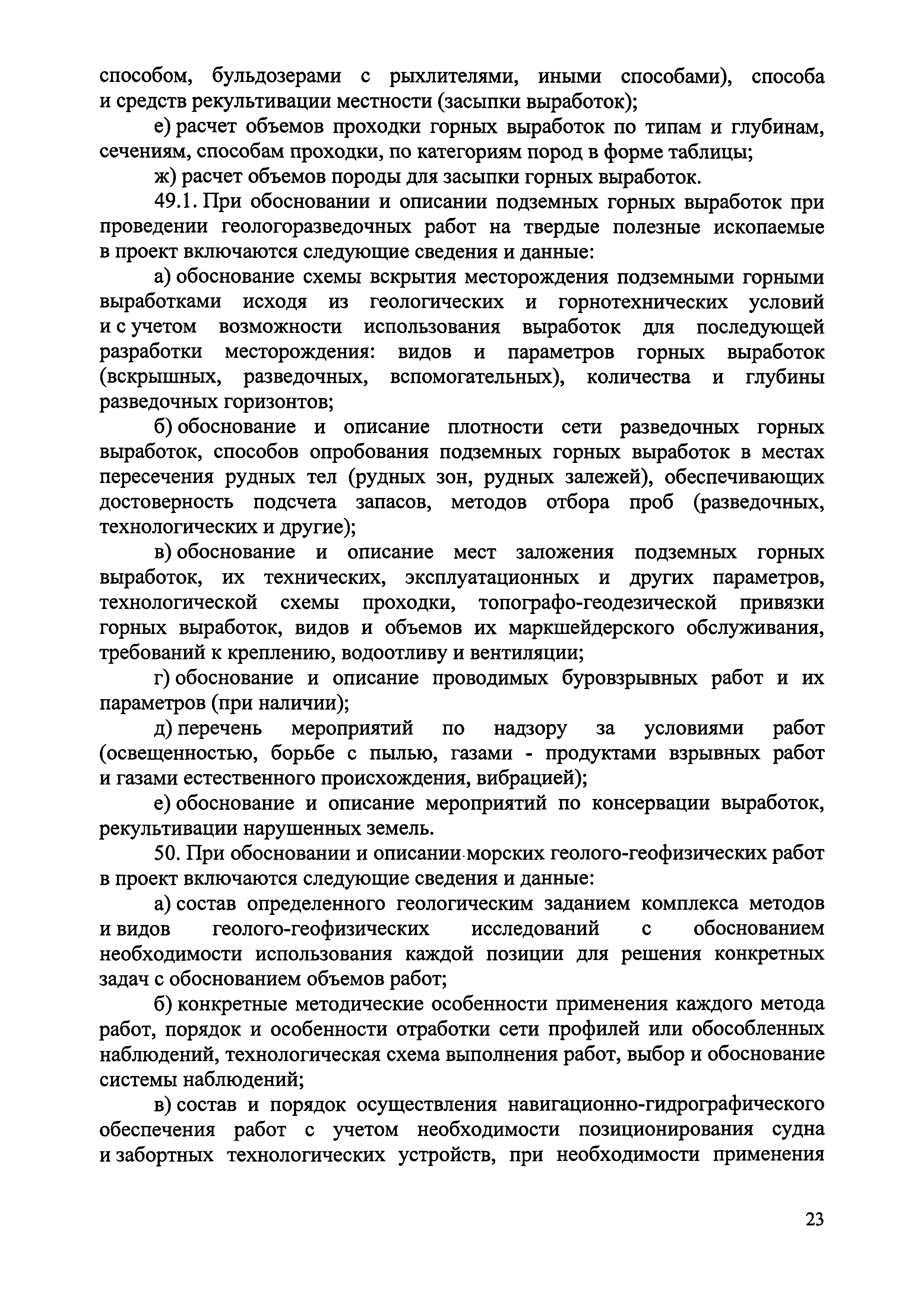 способом, бульдозерами с рыхлителями, иными способами), способа и средств рекультивации местности (засыпки выработок);

е) расчет объемов проходки горных выработок по типам и глубинам, сечениям, способам проходки, по категориям пород в форме таблицы;

ж) расчет объемов породы для засыпки горных выработок.

49.1. При обосновании и описании подземных горных выработок при проведении геологоразведочных работ на твердые полезные ископаемые в проект включаются следующие сведения и данные:

а) обоснование схемы вскрытия месторождения подземными горными выработками исходя из геологических и горнотехнических условий и с учетом возможности использования выработок для последующей разработки месторождения: видов и параметров горных выработок (вскрышных, разведочных, вспомогательных), количества и глубины разведочных горизонтов;

б) обоснование и описание плотности сети разведочных горных выработок, способов опробования подземных горных выработок в местах пересечения рудных тел (рудных зон, рудных залежей), обеспечивающих достоверность подсчета запасов, методов отбора проб (разведочных, технологических и другие);

в) обоснование и описание мест заложения подземных горных выработок, их технических, эксплуатационных и других параметров, технологической схемы проходки, топографо-геодезической привязки горных выработок, видов и объемов их маркшейдерского обслуживания, требований к креплению, водоотливу и вентиляции;

г) обоснование и описание проводимых буровзрывных работ и их параметров (при наличии);

д) перечень мероприятий по надзору за условиями работ (освещенностью, борьбе с пылью, газами - продуктами взрывных работ и газами естественного происхождения, вибрацией);

е) обоснование и описание мероприятий по консервации выработок, рекультивации нарушенных земель.

50. При обосновании и описании морских геолого-геофизических работ в проект включаются следующие сведения и данные:

а) состав определенного геологическим заданием комплекса методов и видов геолого-геофизических исследований с обоснованием необходимости использования каждой позиции для решения конкретных задач с обоснованием объемов работ;

б) конкретные методические особенности применения каждого метода работ, порядок и особенности отработки сети профилей или обособленных наблюдений, технологическая схема выполнения работ, выбор и обоснование системы наблюдений;

в) состав и порядок осуществления навигационно-гидрографического обеспечения работ с учетом необходимости позиционирования судна и забортных технологических устройств, при необходимости применения

23